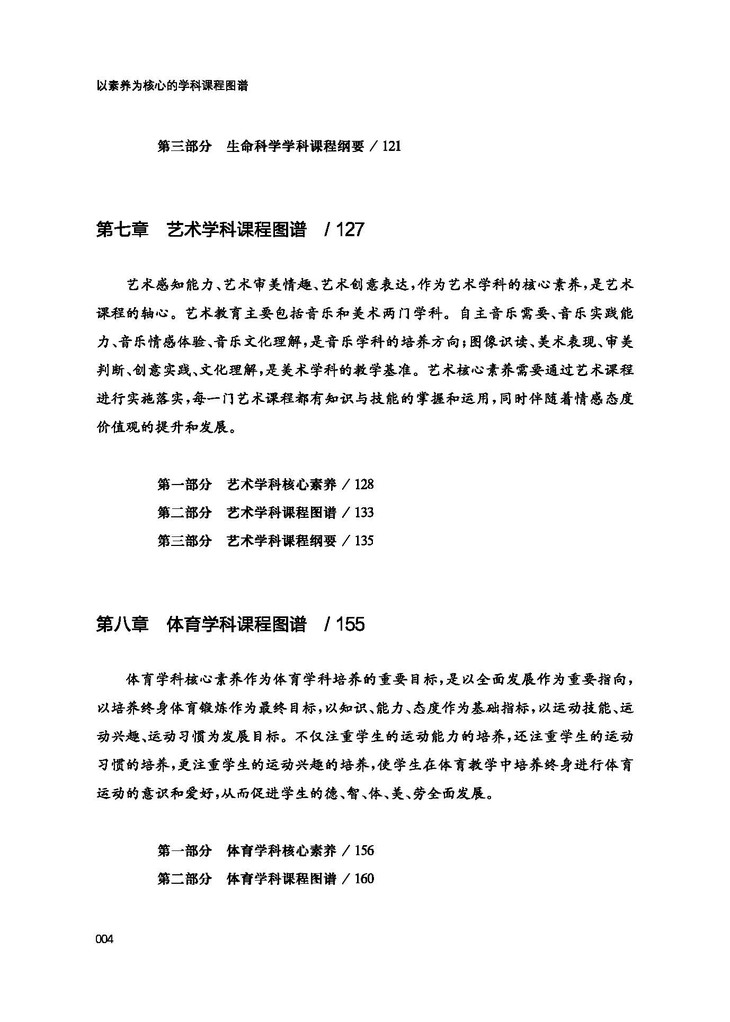 以素养为核心的学科课程图谱

第三部分　生命科学学科课程纲要 / 121

第七章　艺术学科课程图谱　/ 127

艺术感知能力、艺术审美情趣、艺术创意表达，作为艺术学科的核心素养，是艺术课程的轴心。艺术教育主要包括音乐和美术两门学科。自主音乐需要、音乐实践能力、音乐情感体验、音乐文化理解，是音乐学科的培养方向；图像识读、美术表现、审美判断、创意实践、文化理解，是美术学科的教学基准。艺术核心素养需要通过艺术课程进行实施落实，每一门艺术课程都有知识与技能的掌握和运用，同时伴随着情感态度价值观的提升和发展。

第一部分　艺术学科核心素养 / 128
第二部分　艺术学科课程图谱 / 133
第三部分　艺术学科课程纲要 / 135

第八章　体育学科课程图谱　/ 155

体育学科核心素养作为体育学科培养的重要目标，是以全面发展作为重要指向，以培养终身体育锻炼作为最终目标，以知识、能力、态度作为基础指标，以运动技能、运动兴趣、运动习惯为发展目标。不仅注重学生的运动能力的培养，还注重学生的运动习惯的培养，更注重学生的运动兴趣的培养，使学生在体育教学中培养终身进行体育运动的意识和爱好，从而促进学生的德、智、体、美、劳全面发展。

第一部分　体育学科核心素养 / 156
第二部分　体育学科课程图谱 / 160

004